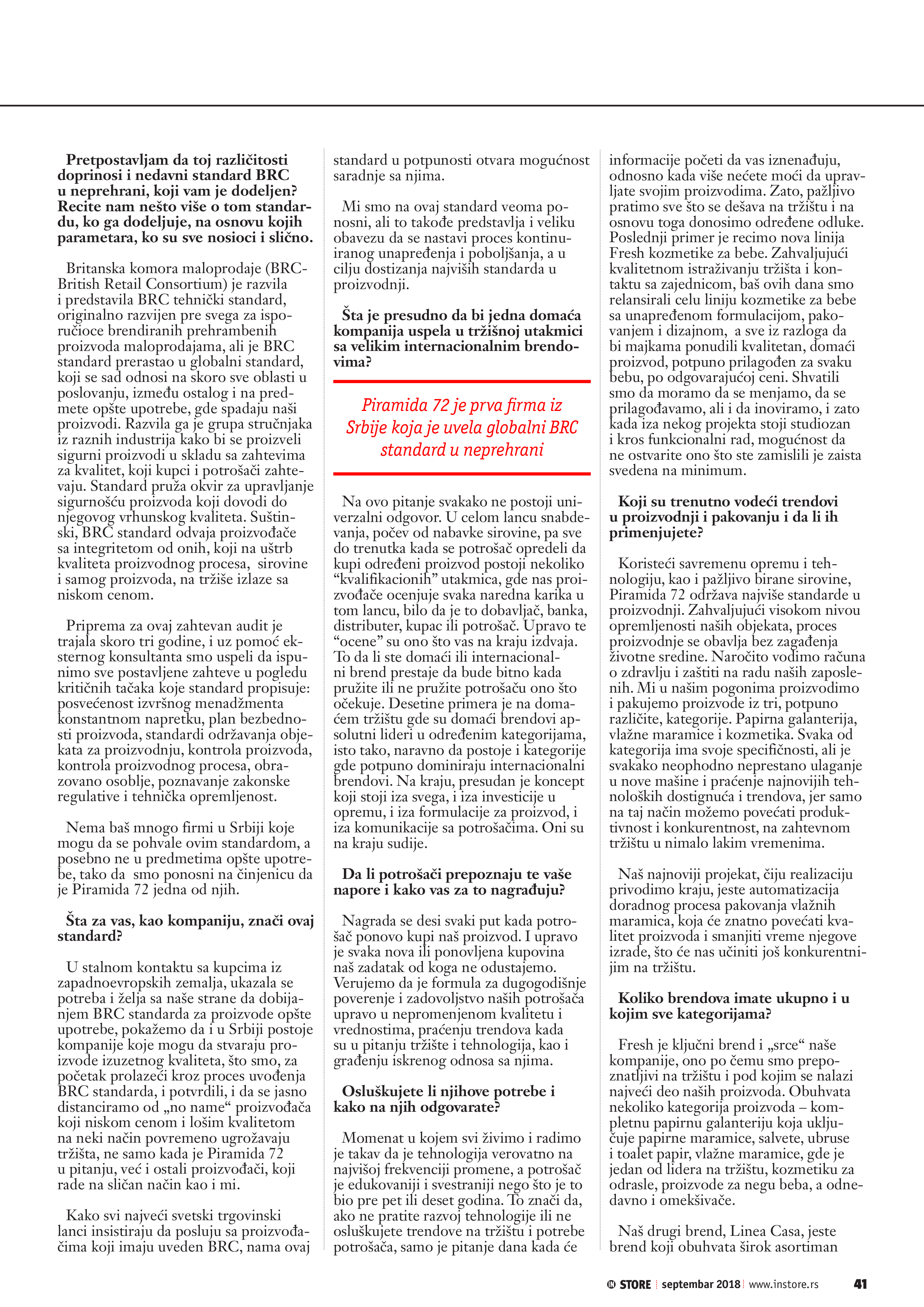 **Pretpostavljam da toj različitosti doprinosi i nedavni standard BRC u neprehrani, koji vam je dodeljen? Recite nam nešto više o tom standardu, ko ga dodeljuje, na osnovu kojih parametara, ko su sve nosioci i slično.**

Britanska komora maloprodaje (BRC-British Retail Consortium) je razvila i predstavila BRC tehnički standard, originalno razvijen pre svega za isporučioce brendiranih prehrambenih proizvoda maloprodajama, ali je BRC standard prerastao u globalni standard, koji se sad odnosi na skoro sve oblasti u poslovanju, između ostalog i na predmete opšte upotrebe, gde spadaju naši proizvodi. Razvila ga je grupa stručnjaka iz raznih industrija kako bi se proizveli sigurni proizvodi u skladu sa zahtevima za kvalitet, koji kupci i potrošači zahtevaju. Standard pruža okvir za upravljanje sigurnošću proizvoda koji dovodi do njegovog vrhunskog kvaliteta. Suštinski, BRC standard odvaja proizvođače sa integritetom od onih, koji na uštrb kvaliteta proizvodnog procesa, sirovine i samog proizvoda, na tržiše izlaze sa niskom cenom.

Priprema za ovaj zahtevan audit je trajala skoro tri godine, i uz pomoć eksternog konsultanta smo uspeli da ispunimo sve postavljene zahteve u pogledu kritičnih tačaka koje standard propisuje: posvećenost izvršnog menadžmenta konstantnom napretku, plan bezbednosti proizvoda, standardi održavanja objekata za proizvodnju, kontrola proizvoda, kontrola proizvodnog procesa, obrazovano osoblje, poznavanje zakonske regulative i tehnička opremljenost.

Nema baš mnogo firmi u Srbiji koje mogu da se pohvale ovim standardom, a posebno ne u predmetima opšte upotrebe, tako da smo ponosni na činjenicu da je Piramida 72 jedna od njih.

**Šta za vas, kao kompaniju, znači ovaj standard?**

U stalnom kontaktu sa kupcima iz zapadnoevropskih zemalja, ukazala se potreba i želja sa naše strane da dobijanjem BRC standarda za proizvode opšte upotrebe, pokažemo da i u Srbiji postoje kompanije koje mogu da stvaraju proizvode izuzetnog kvaliteta, što smo, za početak prolazeći kroz proces uvođenja BRC standarda, i potvrdili, i da se jasno distanciramo od „no name“ proizvođača koji niskom cenom i lošim kvalitetom na neki način povremeno ugrožavaju tržišta, ne samo kada je Piramida 72 u pitanju, već i ostali proizvođači, koji rade na sličan način kao i mi.

Kako svi najveći svetski trgovinski lanci insistiraju da posluju sa proizvođačima koji imaju uveden BRC, nama ovaj standard u potpunosti otvara mogućnost saradnje sa njima.

Mi smo na ovaj standard veoma ponosni, ali to takođe predstavlja i veliku obavezu da se nastavi proces kontinuiranog unapređenja i poboljšanja, a u cilju dostizanja najviših standarda u proizvodnji.

**Šta je presudno da bi jedna domaća kompanija uspela u tržišnoj utakmici sa velikim internacionalnim brendovima?**

Piramida 72 je prva firma iz Srbije koja je uvela globalni BRC standard u neprehrani

Na ovo pitanje svakako ne postoji univerzalni odgovor. U celom lancu snabdevanja, počev od nabavke sirovine, pa sve do trenutka kada se potrošač opredeli da kupi određeni proizvod postoji nekoliko “kvalifikacionih” utakmica, gde nas proizvođače ocenjuje svaka naredna karika u tom lancu, bilo da je to dobavljač, banka, distributer, kupac ili potrošač. Upravo te “ocene” su ono što vas na kraju izdvaja. To da li ste domaći ili internacionalni brend prestaje da bude bitno kada pružite ili ne pružite potrošaču ono što očekuje. Desetine primera je na domaćem tržištu gde su domaći brendovi apsolutni lideri u određenim kategorijama, isto tako, naravno da postoje i kategorije gde potpuno dominiraju internacionalni brendovi. Na kraju, presudan je koncept koji stoji iza svega, i iza investicije u opremu, i iza formulacije za proizvod, i iza komunikacije sa potrošačima. Oni su na kraju sudije.

**Da li potrošači prepoznaju te vaše napore i kako vas za to nagrađuju?**

Nagrada se desi svaki put kada potrošač ponovo kupi naš proizvod. I upravo je svaka nova ili ponovljena kupovina naš zadatak od koga ne odustajemo. Verujemo da je formula za dugogodišnje poverenje i zadovoljstvo naših potrošača upravo u nepromenjenom kvalitetu i vrednostima, praćenju trendova kada su u pitanju tržište i tehnologija, kao i građenju iskrenog odnosa sa njima.

**Osluškujete li njihove potrebe i kako na njih odgovarate?**

Momenat u kojem svi živimo i radimo je takav da je tehnologija verovatno na najvišoj frekvenciji promene, a potrošač je edukovaniji i svestraniji nego što je to bio pre pet ili deset godina. To znači da, ako ne pratite razvoj tehnologije ili ne osluškujete trendove na tržištu i potrebe potrošača, samo je pitanje dana kada će informacije početi da vas iznenađuju, odnosno kada više nećete moći da upravljate svojim proizvodima. Zato, pažljivo pratimo sve što se dešava na tržištu i na osnovu toga donosimo određene odluke. Poslednji primer je recimo nova linija Fresh kozmetike za bebe. Zahvaljujući kvalitetnom istraživanju tržišta i kontaktu sa zajednicom, baš ovih dana smo relansirali celu liniju kozmetike za bebe sa unapređenom formulacijom, pakovanjem i dizajnom, a sve iz razloga da bi majkama ponudili kvalitetan, domaći proizvod, potpuno prilagođen za svaku bebu, po odgovarajućoj ceni. Shvatili smo da moramo da se menjamo, da se prilagođavamo, ali i da inoviramo, i zato kada iza nekog projekta stoji studiozan i kros funkcionalni rad, mogućnost da ne ostvarite ono što ste zamislili je zaista svedena na minimum.

**Koji su trenutno vodeći trendovi u proizvodnji i pakovanju i da li ih primenjujete?**

Koristeći savremenu opremu i tehnologiju, kao i pažljivo birane sirovine, Piramida 72 održava najviše standarde u proizvodnji. Zahvaljujući visokom nivou opremljenosti naših objekata, proces proizvodnje se obavlja bez zagađenja životne sredine. Naročito vodimo računa o zdravlju i zaštiti na radu naših zaposlenih. Mi u našim pogonima proizvodimo i pakujemo proizvode iz tri, potpuno različite, kategorije. Papirna galanterija, vlažne maramice i kozmetika. Svaka od kategorija ima svoje specifičnosti, ali je svakako neophodno neprestano ulaganje u nove mašine i praćenje najnovijih tehnoloških dostignuća i trendova, jer samo na taj način možemo povećati produktivnost i konkurentnost, na zahtevnom tržištu u nimalo lakim vremenima.

Naš najnoviji projekat, čiju realizaciju privodimo kraju, jeste automatizacija doradnog procesa pakovanja vlažnih maramica, koja će znatno povećati kvalitet proizvoda i smanjiti vreme njegove izrade, što će nas učiniti još konkurentnijim na tržištu.

**Koliko brendova imate ukupno i u kojim sve kategorijama?**

Fresh je ključni brend i „srce“ naše kompanije, ono po čemu smo prepoznatljivi na tržištu i pod kojim se nalazi najveći deo naših proizvoda. Obuhvata nekoliko kategorija proizvoda – kompletnu papirnu galanteriju koja uključuje papirne maramice, salvete, ubruse i toalet papir, vlažne maramice, gde je jedan od lidera na tržištu, kozmetiku za odrasle, proizvode za negu beba, a odnedavno i omekšivače.

Naš drugi brend, Linea Casa, jeste brend koji obuhvata širok asortiman

IN STORE | septembar 2018 | www.instore.rs 41